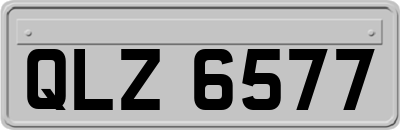 QLZ 6577